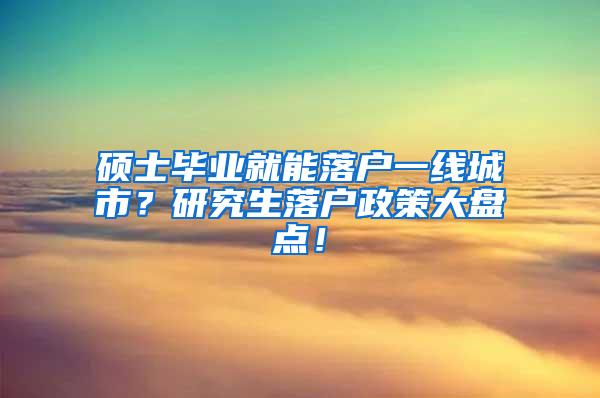 硕士毕业就能落户一线城市？研究生落户政策大盘点！